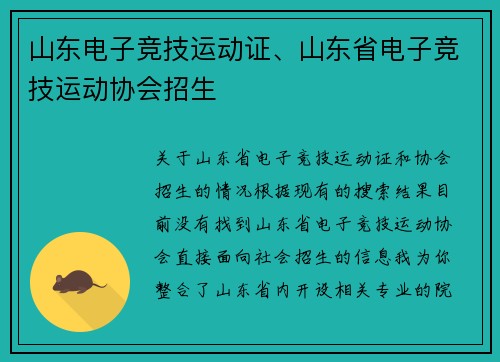 山东电子竞技运动证、山东省电子竞技运动协会招生

关于山东省电子竞技运动证和协会招生的情况根据现有的搜索结果目前没有找到山东省电子竞技运动协会直接面向社会招生的信息我为你整合了山东省内开设相关专业的院